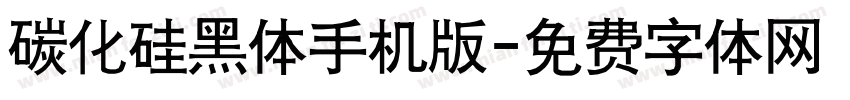 碳化硅黑体手机版-免费字体网